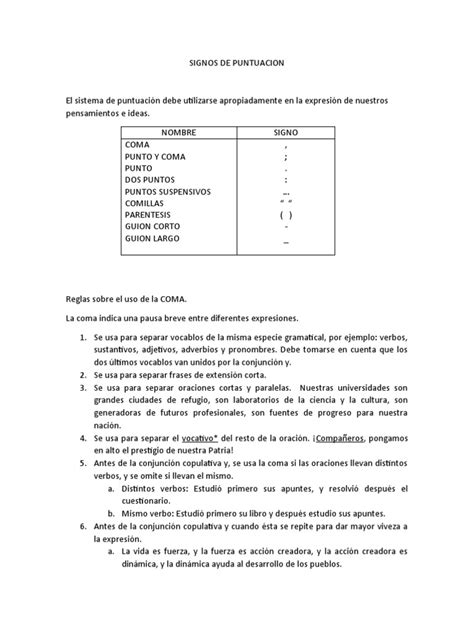 SIGNOS DE PUNTUACION

El sistema de puntuación debe utilizarse apropiadamente en la expresión de nuestros pensamientos e ideas.

| NOMBRE | SIGNO |
|---|---|
| COMA | , |
| PUNTO Y COMA | ; |
| PUNTO | . |
| DOS PUNTOS | : |
| PUNTOS SUSPENSIVOS | … |
| COMILLAS | " " |
| PARENTESIS | ( ) |
| GUION CORTO | - |
| GUION LARGO | _ |

Reglas sobre el uso de la COMA.

La coma indica una pausa breve entre diferentes expresiones.

1. Se usa para separar vocablos de la misma especie gramatical, por ejemplo: verbos, sustantivos, adjetivos, adverbios y pronombres. Debe tomarse en cuenta que los dos últimos vocablos van unidos por la conjunción y.
2. Se usa para separar frases de extensión corta.
3. Se usa para separar oraciones cortas y paralelas. Nuestras universidades son grandes ciudades de refugio, son laboratorios de la ciencia y la cultura, son generadoras de futuros profesionales, son fuentes de progreso para nuestra nación.
4. Se usa para separar el vocativo* del resto de la oración. ¡Compañeros, pongamos en alto el prestigio de nuestra Patria!
5. Antes de la conjunción copulativa y, se usa la coma si las oraciones llevan distintos verbos, y se omite si llevan el mismo.
a. Distintos verbos: Estudió primero sus apuntes, y resolvió después el cuestionario.
b. Mismo verbo: Estudió primero su libro y después estudio sus apuntes.
6. Antes de la conjunción copulativa y cuando ésta se repite para dar mayor viveza a la expresión.
a. La vida es fuerza, y la fuerza es acción creadora, y la acción creadora es dinámica, y la dinámica ayuda al desarrollo de los pueblos.